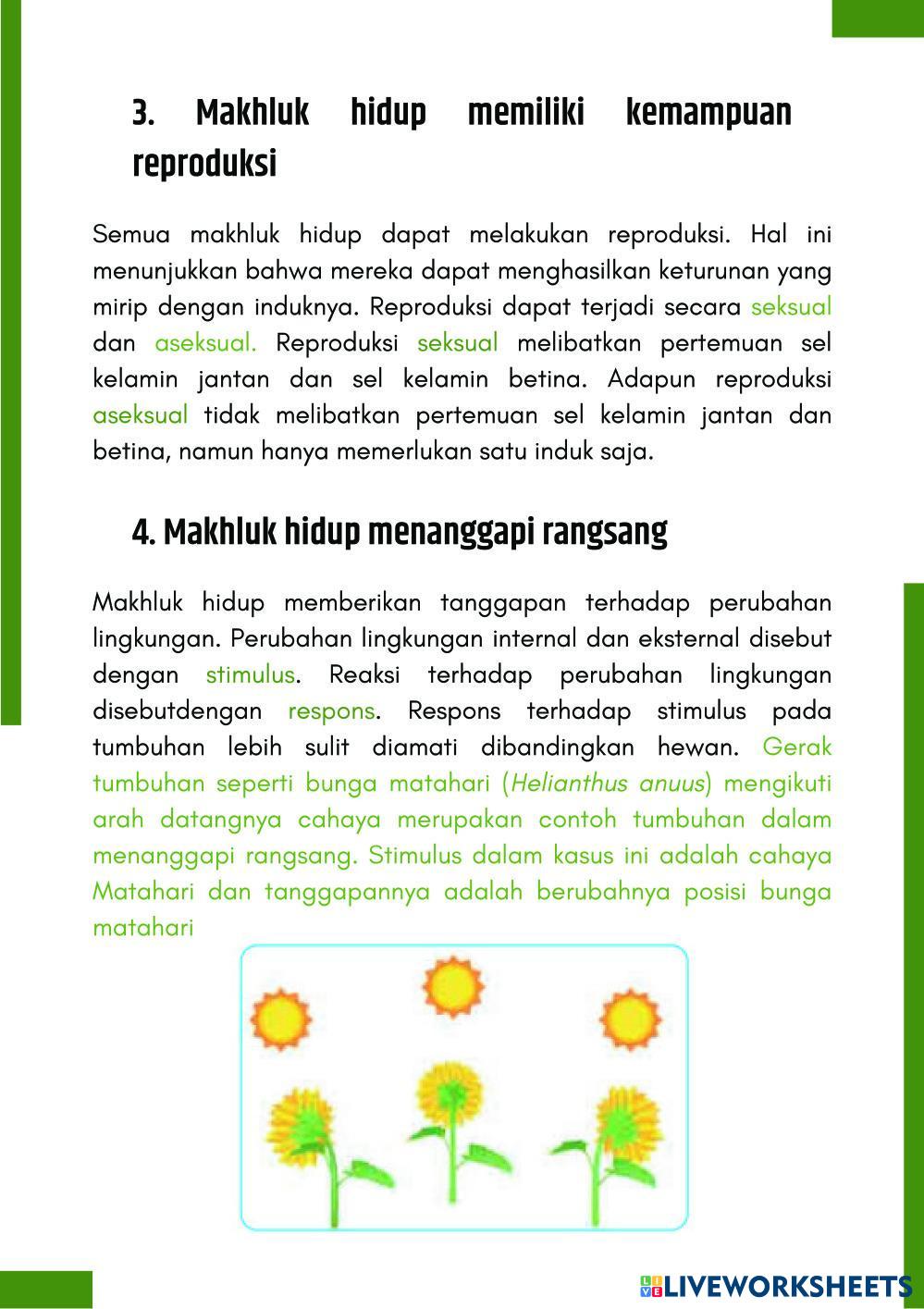 3. Makhluk hidup memiliki kemampuan reproduksi

Semua makhluk hidup dapat melakukan reproduksi. Hal ini menunjukkan bahwa mereka dapat menghasilkan keturunan yang mirip dengan induknya. Reproduksi dapat terjadi secara seksual dan aseksual. Reproduksi seksual melibatkan pertemuan sel kelamin jantan dan sel kelamin betina. Adapun reproduksi aseksual tidak melibatkan pertemuan sel kelamin jantan dan betina, namun hanya memerlukan satu induk saja.

4. Makhluk hidup menanggapi rangsang

Makhluk hidup memberikan tanggapan terhadap perubahan lingkungan. Perubahan lingkungan internal dan eksternal disebut dengan stimulus. Reaksi terhadap perubahan lingkungan disebutdengan respons. Respons terhadap stimulus pada tumbuhan lebih sulit diamati dibandingkan hewan. Gerak tumbuhan seperti bunga matahari (Helianthus anuus) mengikuti arah datangnya cahaya merupakan contoh tumbuhan dalam menanggapi rangsang. Stimulus dalam kasus ini adalah cahaya Matahari dan tanggapannya adalah berubahnya posisi bunga matahari

LIVEWORKSHEETS